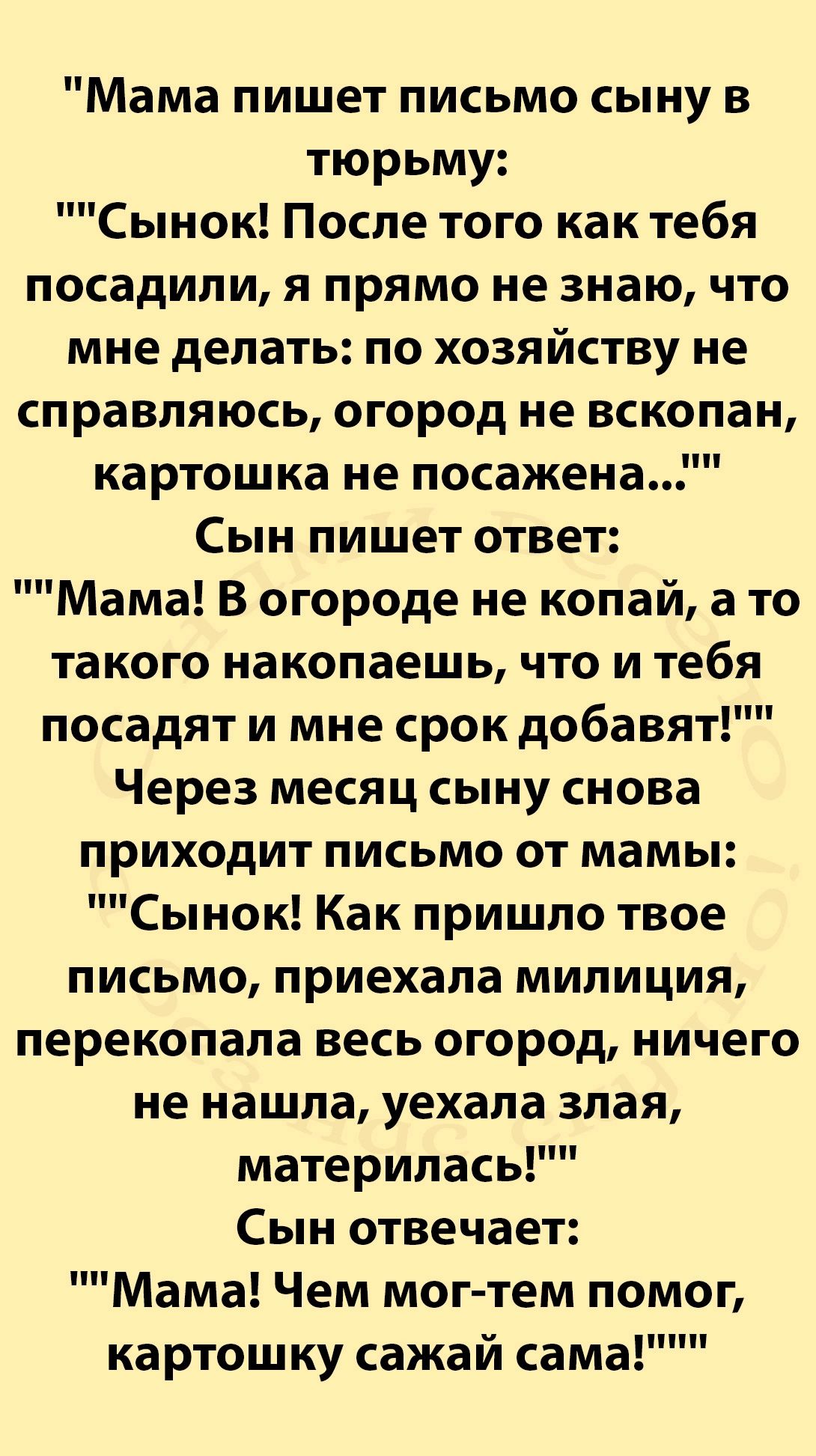 "Мама пишет письмо сыну в тюрьму:
""Сынок! После того как тебя посадили, я прямо не знаю, что мне делать: по хозяйству не справляюсь, огород не вскопан, картошка не посажена...""
Сын пишет ответ:
""Мама! В огороде не копай, а то такого накопаешь, что и тебя посадят и мне срок добавят!""
Через месяц сыну снова приходит письмо от мамы:
""Сынок! Как пришло твое письмо, приехала милиция, перекопала весь огород, ничего не нашла, уехала злая, материлась!""
Сын отвечает:
""Мама! Чем мог-тем помог, картошку сажай сама!"""